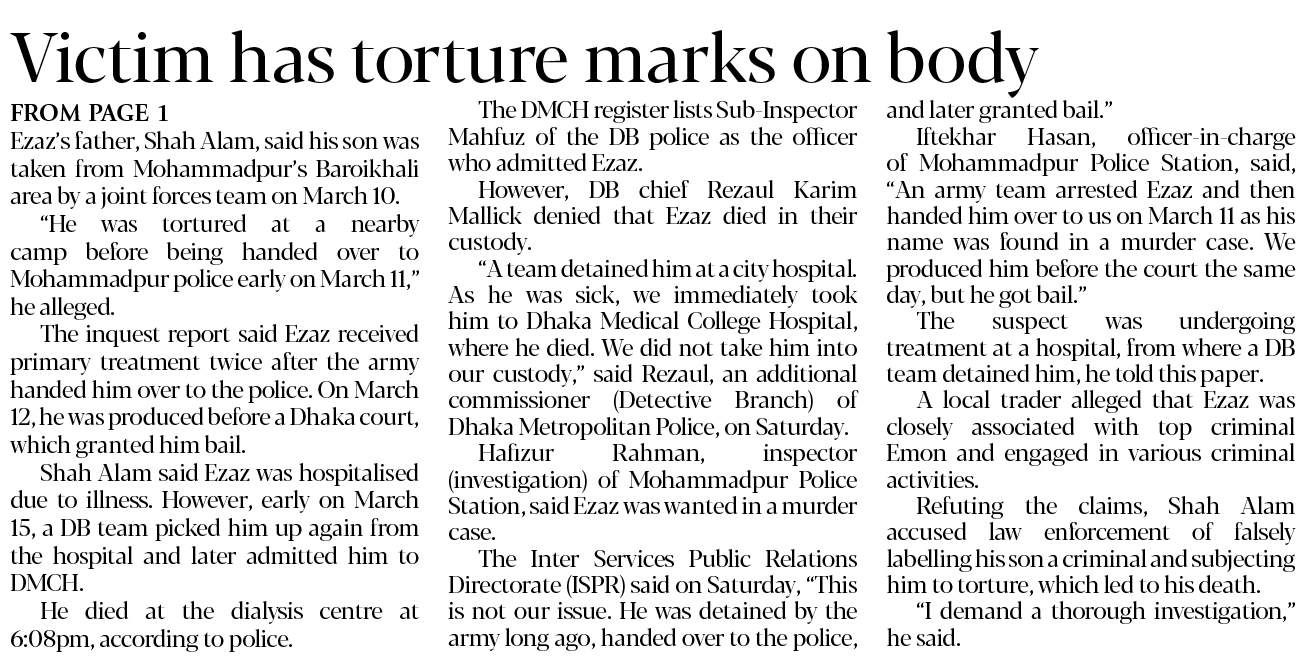 Victim has torture marks on body

FROM PAGE 1
Ezaz's father, Shah Alam, said his son was taken from Mohammadpur's Baroikhali area by a joint forces team on March 10.

"He was tortured at a nearby camp before being handed over to Mohammadpur police early on March 11," he alleged.

The inquest report said Ezaz received primary treatment twice after the army handed him over to the police. On March 12, he was produced before a Dhaka court, which granted him bail.

Shah Alam said Ezaz was hospitalised due to illness. However, early on March 15, a DB team picked him up again from the hospital and later admitted him to DMCH.

He died at the dialysis centre at 6:08pm, according to police.

The DMCH register lists Sub-Inspector Mahfuz of the DB police as the officer who admitted Ezaz.

However, DB chief Rezaul Karim Mallick denied that Ezaz died in their custody.

"A team detained him at a city hospital. As he was sick, we immediately took him to Dhaka Medical College Hospital, where he died. We did not take him into our custody," said Rezaul, an additional commissioner (Detective Branch) of Dhaka Metropolitan Police, on Saturday.

Hafizur Rahman, inspector (investigation) of Mohammadpur Police Station, said Ezaz was wanted in a murder case.

The Inter Services Public Relations Directorate (ISPR) said on Saturday, "This is not our issue. He was detained by the army long ago, handed over to the police, and later granted bail."

Iftekhar Hasan, officer-in-charge of Mohammadpur Police Station, said, "An army team arrested Ezaz and then handed him over to us on March 11 as his name was found in a murder case. We produced him before the court the same day, but he got bail."

The suspect was undergoing treatment at a hospital, from where a DB team detained him, he told this paper.

A local trader alleged that Ezaz was closely associated with top criminal Emon and engaged in various criminal activities.

Refuting the claims, Shah Alam accused law enforcement of falsely labelling his son a criminal and subjecting him to torture, which led to his death.

"I demand a thorough investigation," he said.